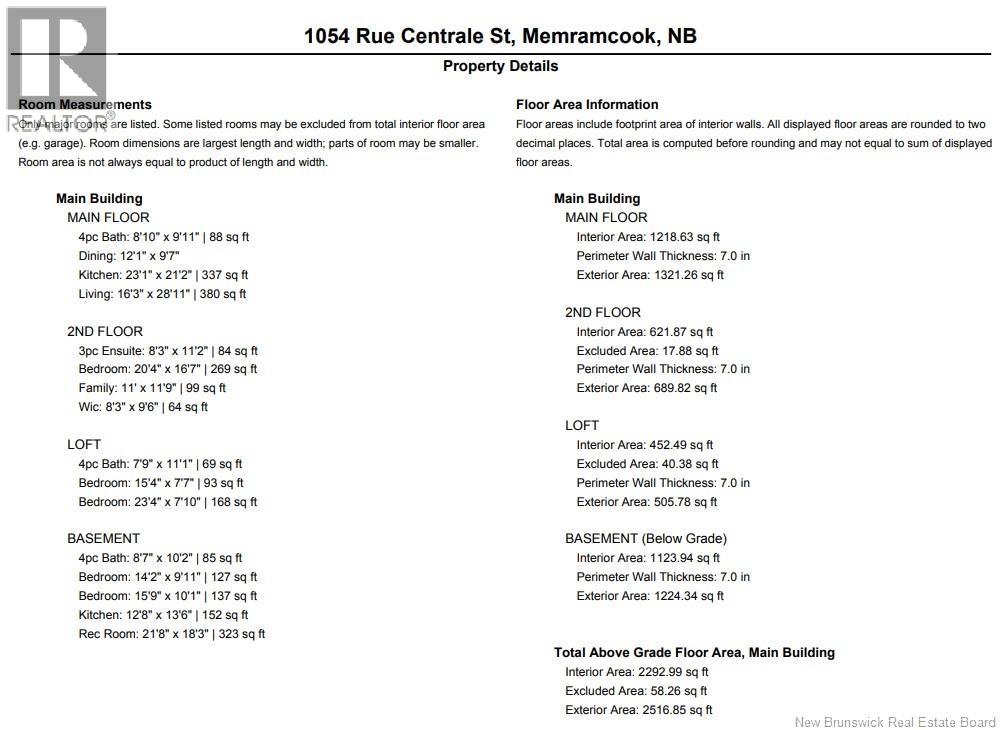 REALTOR®

1054 Rue Centrale St, Memramcook, NB

Property Details

Room Measurements

Only major rooms are listed. Some listed rooms may be excluded from total interior floor area (e.g. garage). Room dimensions are largest length and width; parts of room may be smaller. Room area is not always equal to product of length and width.

Main Building

MAIN FLOOR

4pc Bath: 8'10" x 9'11" | 88 sq ft

Dining: 12'1" x 9'7"

Kitchen: 23'1" x 21'2" | 337 sq ft

Living: 16'3" x 28'11" | 380 sq ft

2ND FLOOR

3pc Ensuite: 8'3" x 11'2" | 84 sq ft

Bedroom: 20'4" x 16'7" | 269 sq ft

Family: 11' x 11'9" | 99 sq ft

Wic: 8'3" x 9'6" | 64 sq ft

LOFT

4pc Bath: 7'9" x 11'1" | 69 sq ft

Bedroom: 15'4" x 7'7" | 93 sq ft

Bedroom: 23'4" x 7'10" | 168 sq ft

BASEMENT

4pc Bath: 8'7" x 10'2" | 85 sq ft

Bedroom: 14'2" x 9'11" | 127 sq ft

Bedroom: 15'9" x 10'1" | 137 sq ft

Kitchen: 12'8" x 13'6" | 152 sq ft

Rec Room: 21'8" x 18'3" | 323 sq ft

Floor Area Information

Floor areas include footprint area of interior walls. All displayed floor areas are rounded to two decimal places. Total area is computed before rounding and may not equal to sum of displayed floor areas.

Main Building

MAIN FLOOR

Interior Area: 1218.63 sq ft

Perimeter Wall Thickness: 7.0 in

Exterior Area: 1321.26 sq ft

2ND FLOOR

Interior Area: 621.87 sq ft

Excluded Area: 17.88 sq ft

Perimeter Wall Thickness: 7.0 in

Exterior Area: 689.82 sq ft

LOFT

Interior Area: 452.49 sq ft

Excluded Area: 40.38 sq ft

Perimeter Wall Thickness: 7.0 in

Exterior Area: 505.78 sq ft

BASEMENT (Below Grade)

Interior Area: 1123.94 sq ft

Perimeter Wall Thickness: 7.0 in

Exterior Area: 1224.34 sq ft

Total Above Grade Floor Area, Main Building

Interior Area: 2292.99 sq ft

Excluded Area: 58.26 sq ft

Exterior Area: 2516.85 sq ft

New Brunswick Real Estate Board